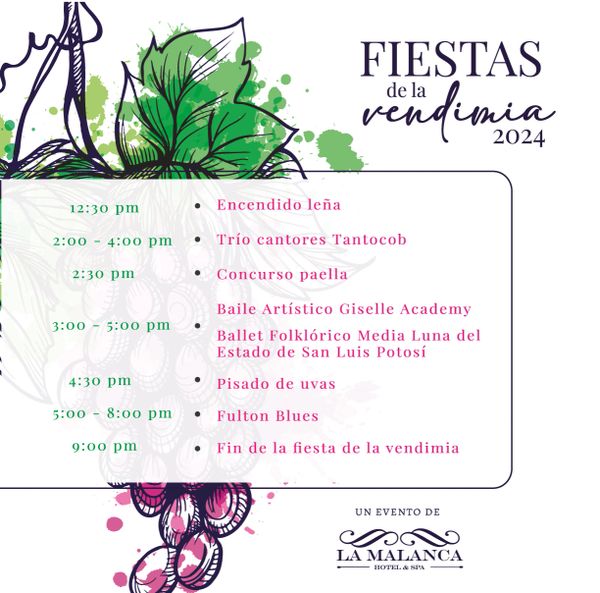 FIESTAS
de la
vendimia
2024

12:30 pm • Encendido leña

2:00 - 4:00 pm • Trío cantores Tantocob

2:30 pm • Concurso paella

3:00 - 5:00 pm • Baile Artístico Giselle Academy
Ballet Folklórico Media Luna del Estado de San Luis Potosí

4:30 pm • Pisado de uvas

5:00 - 8:00 pm • Fulton Blues

9:00 pm • Fin de la fiesta de la vendimia

UN EVENTO DE

LA MALANCA
HOTEL & SPA